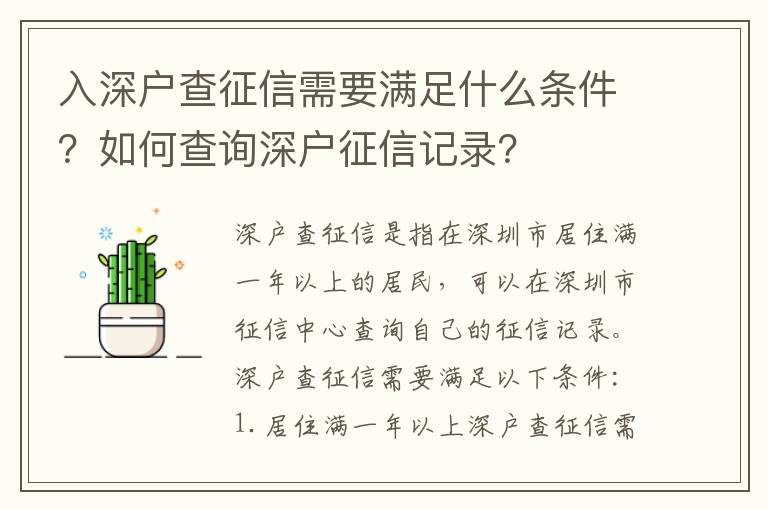 入深户查征信需要满足什么条件？如何查询深户征信记录？

深户查征信是指在深圳市居住满一年以上的居民，可以在深圳市征信中心查询自己的征信记录。深户查征信需要满足以下条件：1. 居住满一年以上深户查征信需